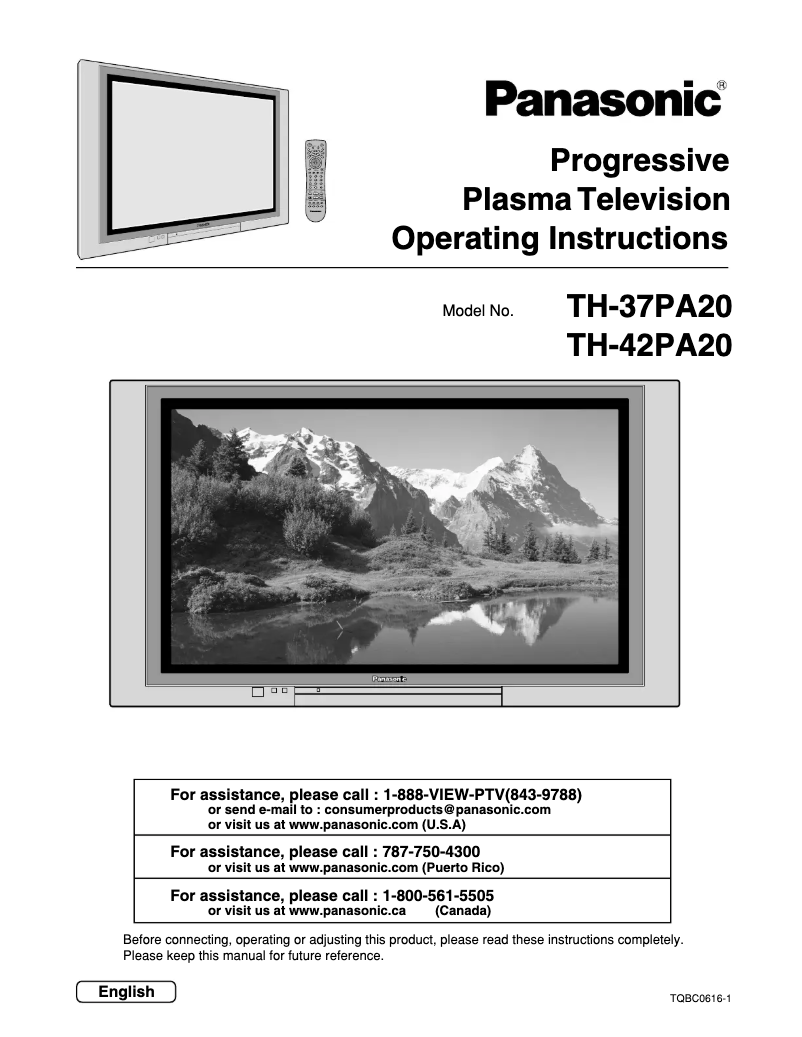 Panasonic®

Progressive
Plasma Television
Operating Instructions

Model No. TH-37PA20
TH-42PA20

Panasonic

For assistance, please call : 1-888-VIEW-PTV(843-9788)
or send e-mail to : consumerproducts@panasonic.com
or visit us at www.panasonic.com (U.S.A)

For assistance, please call : 787-750-4300
or visit us at www.panasonic.com (Puerto Rico)

For assistance, please call : 1-800-561-5505
or visit us at www.panasonic.ca (Canada)

Before connecting, operating or adjusting this product, please read these instructions completely.
Please keep this manual for future reference.

English

TQBC0616-1